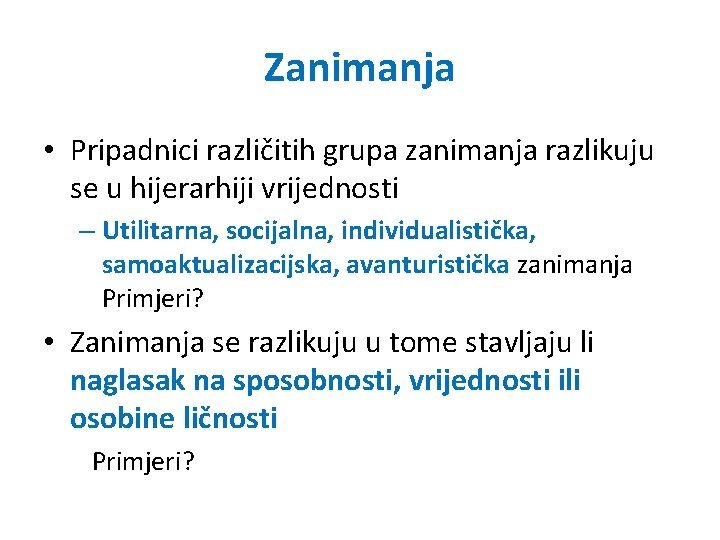 Zanimanja

• Pripadnici različitih grupa zanimanja razlikuju se u hijerarhiji vrijednosti

– Utilitarna, socijalna, individualistička, samoaktualizacijska, avanturistička zanimanja Primjeri?

• Zanimanja se razlikuju u tome stavljaju li naglasak na sposobnosti, vrijednosti ili osobine ličnosti

Primjeri?